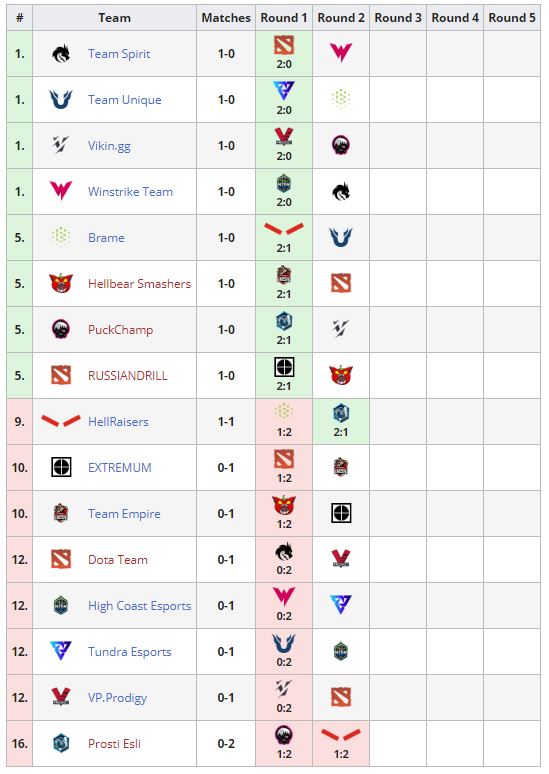 | # | Team | Matches | Round 1 | Round 2 | Round 3 | Round 4 | Round 5 |
|---|---|---|---|---|---|---|---|
| 1. | Team Spirit | 1-0 | 2:0 | | | | |
| 1. | Team Unique | 1-0 | 2:0 | | | | |
| 1. | Vikin.gg | 1-0 | 2:0 | | | | |
| 1. | Winstrike Team | 1-0 | 2:0 | | | | |
| 5. | Brame | 1-0 | 2:1 | | | | |
| 5. | Hellbear Smashers | 1-0 | 2:1 | | | | |
| 5. | PuckChamp | 1-0 | 2:1 | | | | |
| 5. | RUSSIANDRILL | 1-0 | 2:1 | | | | |
| 9. | HellRaisers | 1-1 | 1:2 | 2:1 | | | |
| 10. | EXTREMUM | 0-1 | 1:2 | | | | |
| 10. | Team Empire | 0-1 | 1:2 | | | | |
| 12. | Dota Team | 0-1 | 0:2 | | | | |
| 12. | High Coast Esports | 0-1 | 0:2 | | | | |
| 12. | Tundra Esports | 0-1 | 0:2 | | | | |
| 12. | VP.Prodigy | 0-1 | 0:2 | | | | |
| 16. | Prosti Esli | 0-2 | 1:2 | 1:2 | | | |